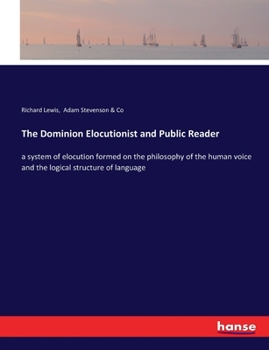 Richard Lewis, Adam Stevenson & Co

The Dominion Elocutionist and Public Reader

a system of elocution formed on the philosophy of the human voice and the logical structure of language

hanse